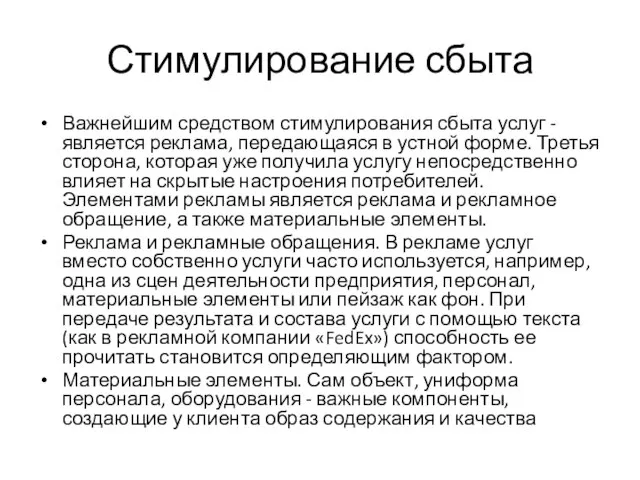 Стимулирование сбыта

• Важнейшим средством стимулирования сбыта услуг - является реклама, передающаяся в устной форме. Третья сторона, которая уже получила услугу непосредственно влияет на скрытые настроения потребителей. Элементами рекламы является реклама и рекламное обращение, а также материальные элементы.
• Реклама и рекламные обращения. В рекламе услуг вместо собственно услуги часто используется, например, одна из сцен деятельности предприятия, персонал, материальные элементы или пейзаж как фон. При передаче результата и состава услуги с помощью текста (как в рекламной компании «FedEx») способность ее прочитать становится определяющим фактором.
• Материальные элементы. Сам объект, униформа персонала, оборудования - важные компоненты, создающие у клиента образ содержания и качества